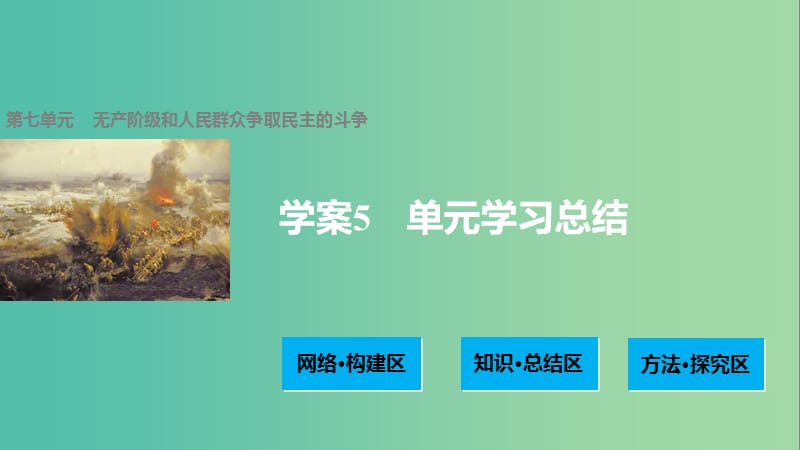 第七单元　无产阶级和人民群众争取民主的斗争

学案5　单元学习总结

网络·构建区

知识·总结区

方法·探究区